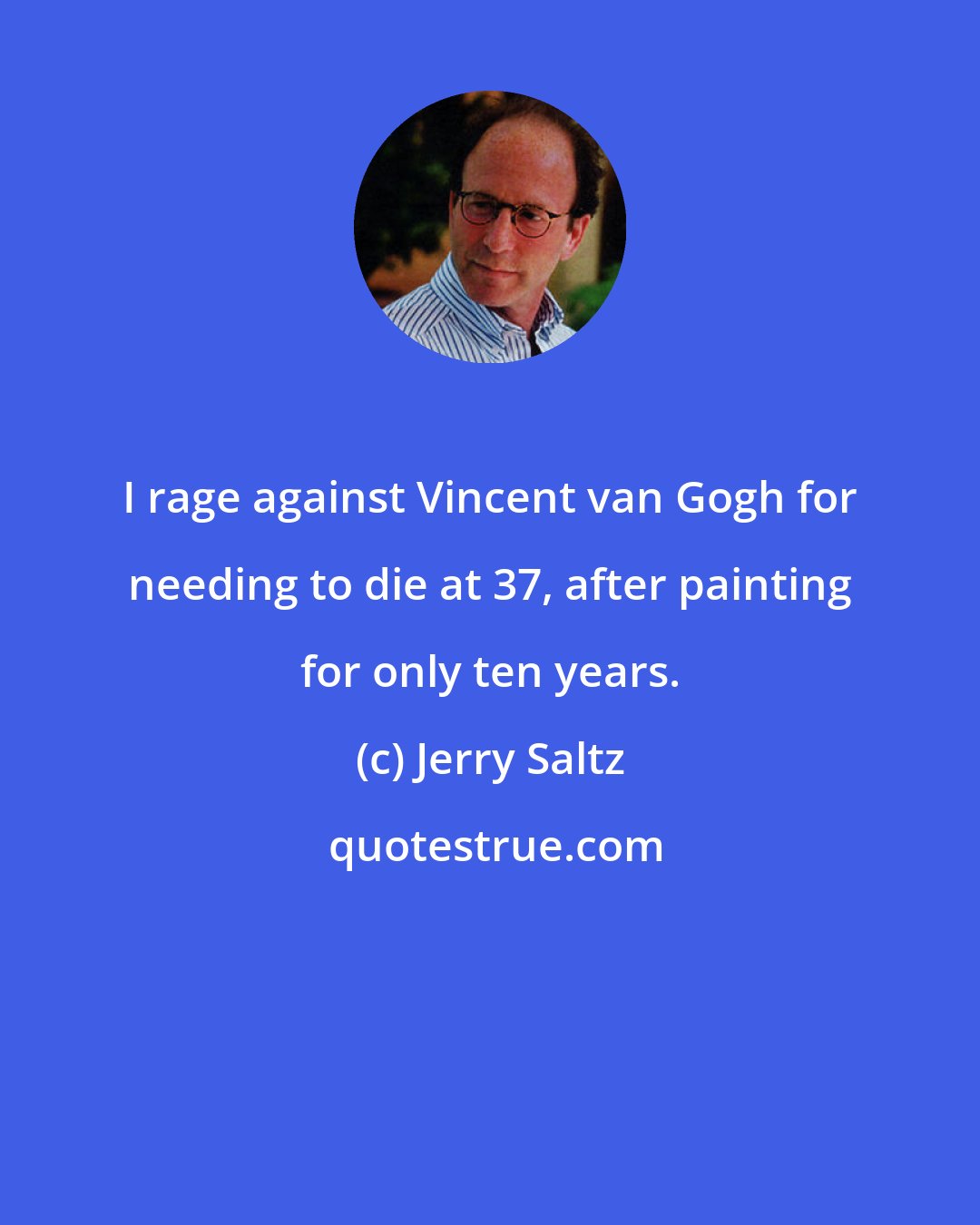 I rage against Vincent van Gogh for needing to die at 37, after painting for only ten years.

(c) Jerry Saltz

quotestrue.com